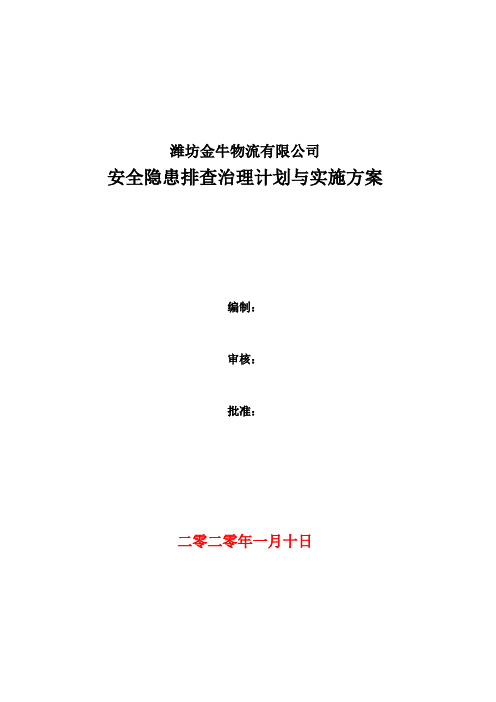 潍坊金牛物流有限公司
安全隐患排查治理计划与实施方案

编制：

审核：

批准：

二零二零年一月十日